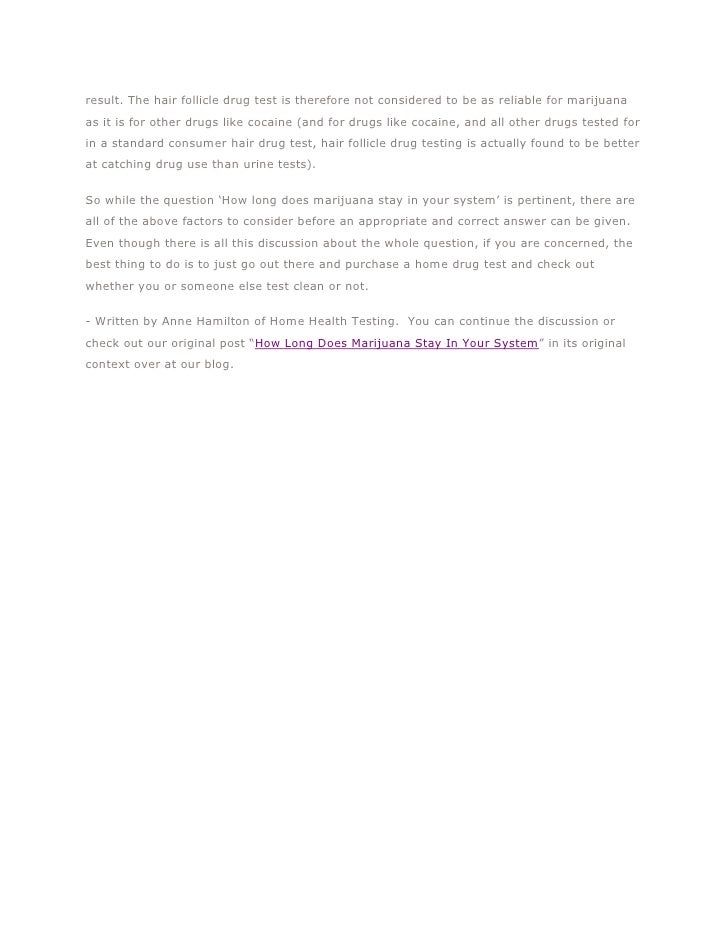 result. The hair follicle drug test is therefore not considered to be as reliable for marijuana as it is for other drugs like cocaine (and for drugs like cocaine, and all other drugs tested for in a standard consumer hair drug test, hair follicle drug testing is actually found to be better at catching drug use than urine tests).

So while the question ‘How long does marijuana stay in your system’ is pertinent, there are all of the above factors to consider before an appropriate and correct answer can be given. Even though there is all this discussion about the whole question, if you are concerned, the best thing to do is to just go out there and purchase a home drug test and check out whether you or someone else test clean or not.

- Written by Anne Hamilton of Home Health Testing. You can continue the discussion or check out our original post “How Long Does Marijuana Stay In Your System” in its original context over at our blog.